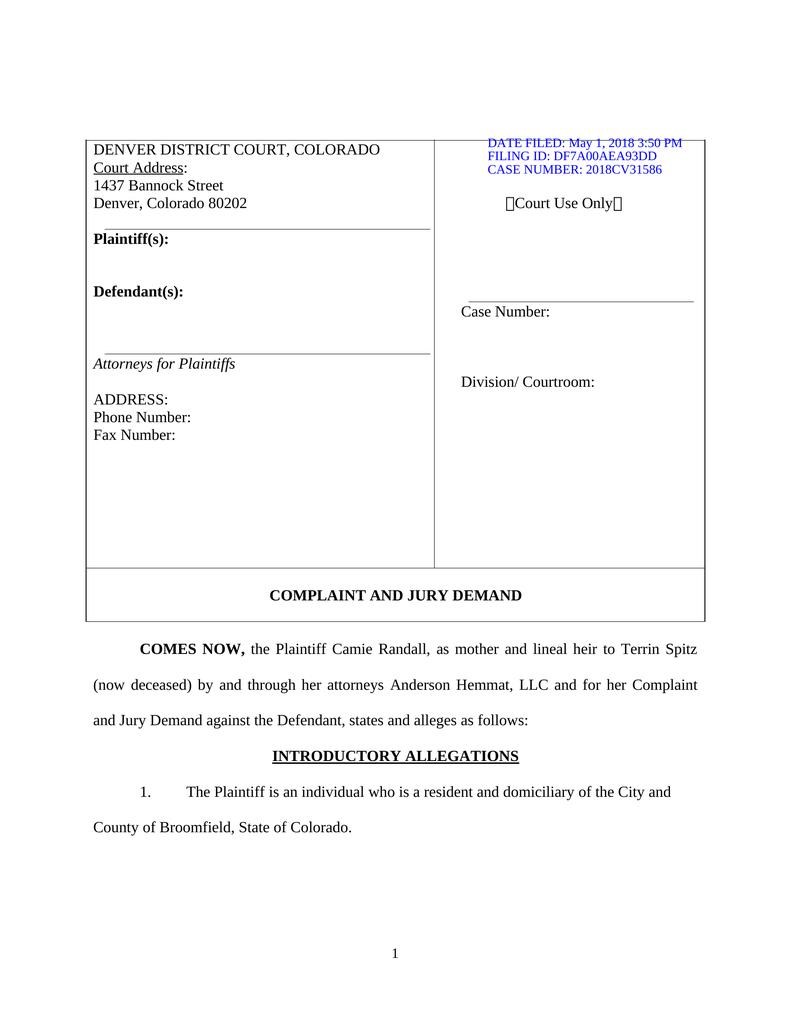 DENVER DISTRICT COURT, COLORADO
Court Address:
1437 Bannock Street
Denver, Colorado 80202

Plaintiff(s):

Defendant(s):

Attorneys for Plaintiffs

ADDRESS:
Phone Number:
Fax Number:

DATE FILED: May 1, 2018 3:50 PM
FILING ID: DF7A00AEA93DD
CASE NUMBER: 2018CV31586

Court Use Only

Case Number:

Division/ Courtroom:

COMPLAINT AND JURY DEMAND

COMES NOW, the Plaintiff Camie Randall, as mother and lineal heir to Terrin Spitz (now deceased) by and through her attorneys Anderson Hemmat, LLC and for her Complaint and Jury Demand against the Defendant, states and alleges as follows:

INTRODUCTORY ALLEGATIONS

1. The Plaintiff is an individual who is a resident and domiciliary of the City and County of Broomfield, State of Colorado.

1